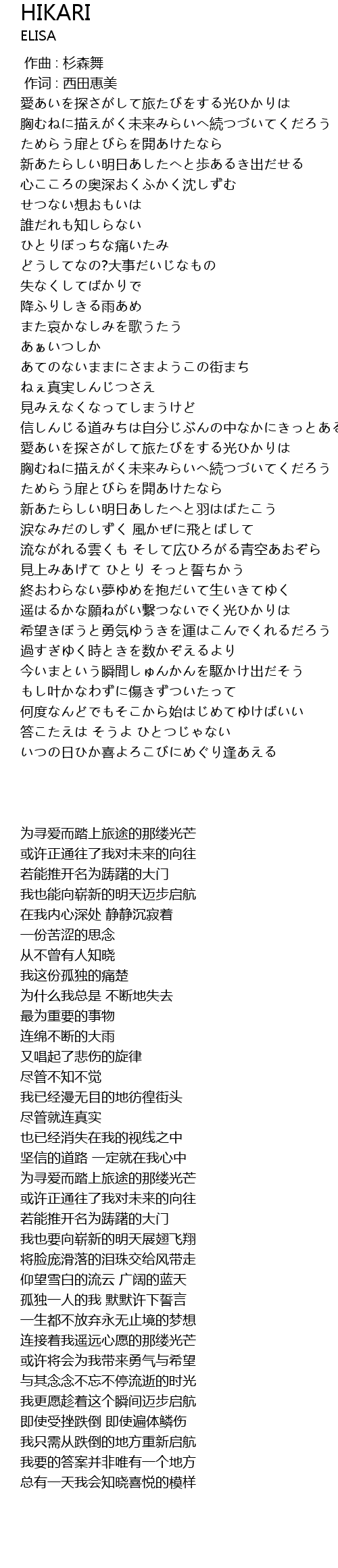 HIKARI
ELISA

作曲 : 杉森舞
作词 : 西田恵美
愛あいを探さがして旅たびをする光ひかりは
胸むねに描えがく未来みらいへ続つづいてくだろう
ためらう扉とびらを開あけたなら
新あたらしい明日あしたへと歩あるき出だせる
心こころの奥深おくふかく沈しずむ
せつない想おもいは
誰だれも知しらない
ひとりぼっちな痛いたみ
どうしてなの?大事だいじなもの
失なくしてばかりで
降ふりしきる雨あめ
また哀かなしみを歌うたう
あぁいつしか
あてのないままにさまようこの街まち
ねぇ真実しんじつさえ
見みえなくなってしまうけど
信しんじる道みちは自分じぶんの中なかにきっとある
愛あいを探さがして旅たびをする光ひかりは
胸むねに描えがく未来みらいへ続つづいてくだろう
ためらう扉とびらを開あけたなら
新あたらしい明日あしたへと羽はばたこう
涙なみだのしずく 風かぜに飛とばして
流ながれる雲くも そして広ひろがる青空あおぞら
見上みあげて ひとり そっと誓ちかう
終おわらない夢ゆめを抱だいて生いきてゆく
遥はるかな願ねがい繋つないでく光ひかりは
希望きぼうと勇気ゆうきを運はこんでくれるだろう
過すぎゆく時ときを数かぞえるより
今いまという瞬間しゅんかんを駆かけ出だそう
もし叶かなわずに傷きずついたって
何度なんどでもそこから始はじめてゆけばいい
答こたえは そうよ ひとつじゃない
いつの日ひか喜よろこびにめぐり逢あえる

为寻爱而踏上旅途的那缕光芒
或许正通往了我对未来的向往
若能推开名为踌躇的大门
我也能向崭新的明天迈步启航
在我内心深处 静静沉寂着
一份苦涩的思念
从不曾有人知晓
我这份孤独的痛楚
为什么我总是 不断地失去
最为重要的事物
连绵不断的大雨
又唱起了悲伤的旋律
尽管不知不觉
我已经漫无目的地彷徨街头
尽管就连真实
也已经消失在我的视线之中
坚信的道路 一定就在我心中
为寻爱而踏上旅途的那缕光芒
或许正通往了我对未来的向往
若能推开名为踌躇的大门
我也要向崭新的明天展翅飞翔
将脸庞滑落的泪珠交给风带走
仰望雪白的流云 广阔的蓝天
孤独一人的我 默默许下誓言
一生都不放弃永无止境的梦想
连接着我遥远心愿的那缕光芒
或许将会为我带来勇气与希望
与其念念不忘不停流逝的时光
我更愿趁着这个瞬间迈步启航
即使受挫跌倒 即使遍体鳞伤
我只需从跌倒的地方重新启航
我要的答案并非唯有一个地方
总有一天我会知晓喜悦的模样